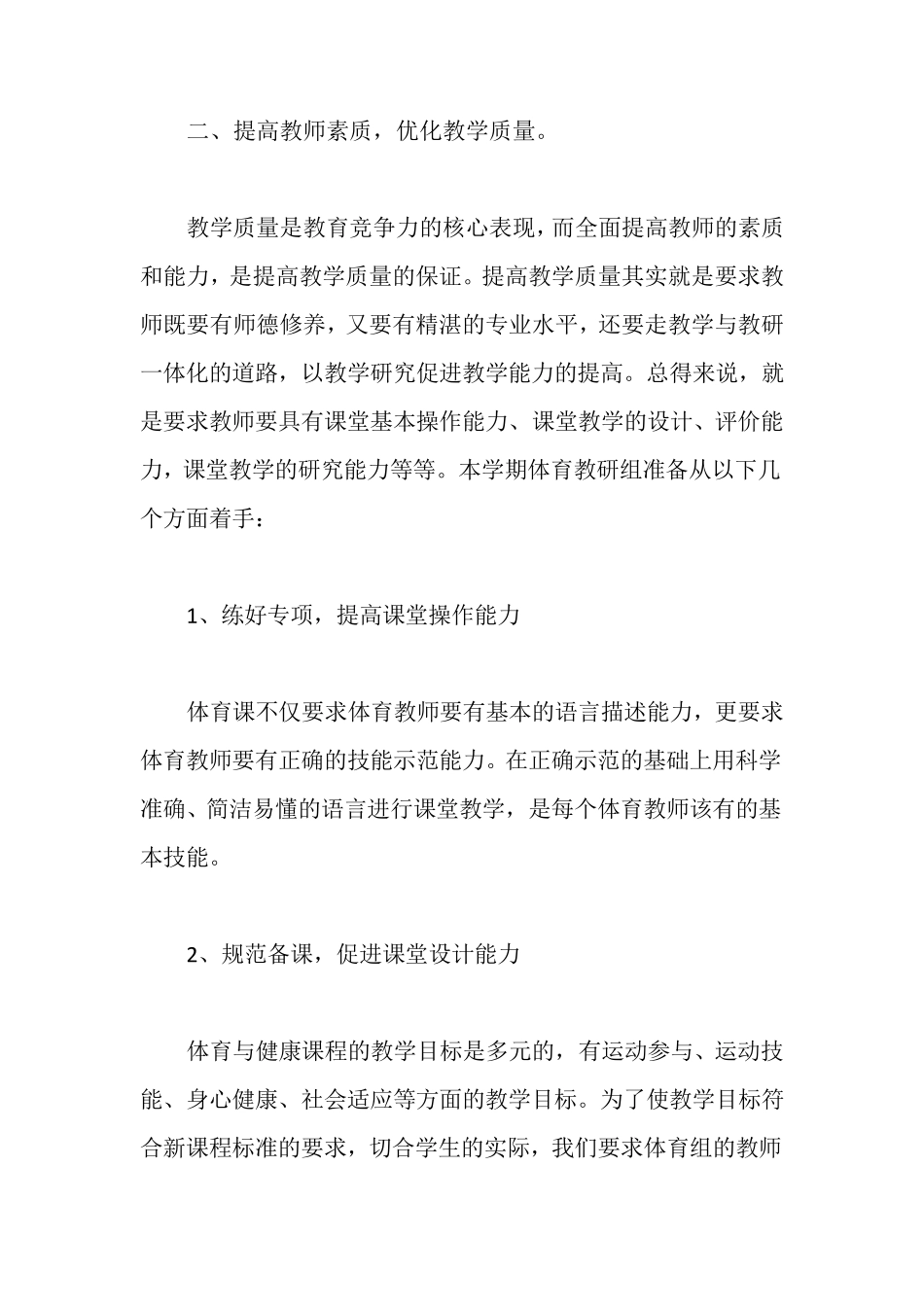 二、提高教师素质，优化教学质量。

教学质量是教育竞争力的核心表现，而全面提高教师的素质和能力，是提高教学质量的保证。提高教学质量其实就是要求教师既要有师德修养，又要有精湛的专业水平，还要走教学与教研一体化的道路，以教学研究促进教学能力的提高。总得来说，就是要求教师要具有课堂基本操作能力、课堂教学的设计、评价能力，课堂教学的研究能力等等。本学期体育教研组准备从以下几个方面着手：

1、练好专项，提高课堂操作能力

体育课不仅要求体育教师要有基本的语言描述能力，更要求体育教师要有正确的技能示范能力。在正确示范的基础上用科学准确、简洁易懂的语言进行课堂教学，是每个体育教师该有的基本技能。

2、规范备课，促进课堂设计能力

体育与健康课程的教学目标是多元的，有运动参与、运动技能、身心健康、社会适应等方面的教学目标。为了使教学目标符合新课程标准的要求，切合学生的实际，我们要求体育组的教师